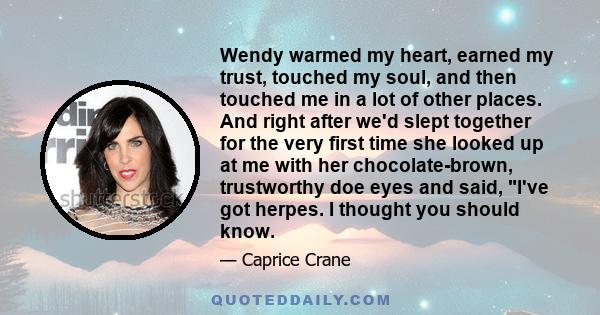 Wendy warmed my heart, earned my trust, touched my soul, and then touched me in a lot of other places. And right after we'd slept together for the very first time she looked up at me with her chocolate-brown, trustworthy doe eyes and said, "I've got herpes. I thought you should know.

— Caprice Crane

shutterstock

QUOTEDDAILY.COM